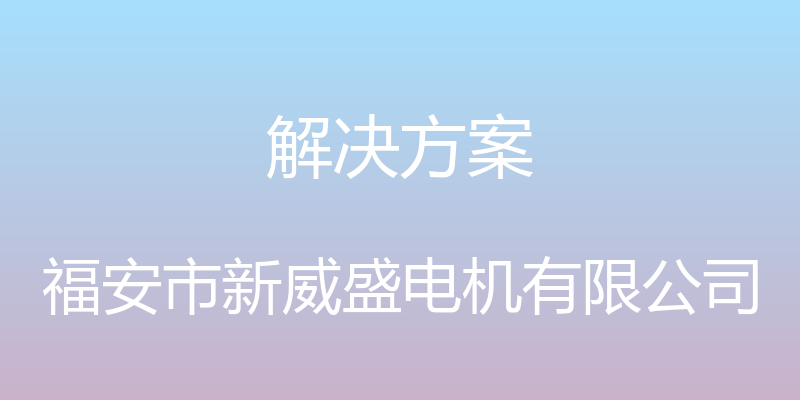 解决方案

福安市新威盛电机有限公司